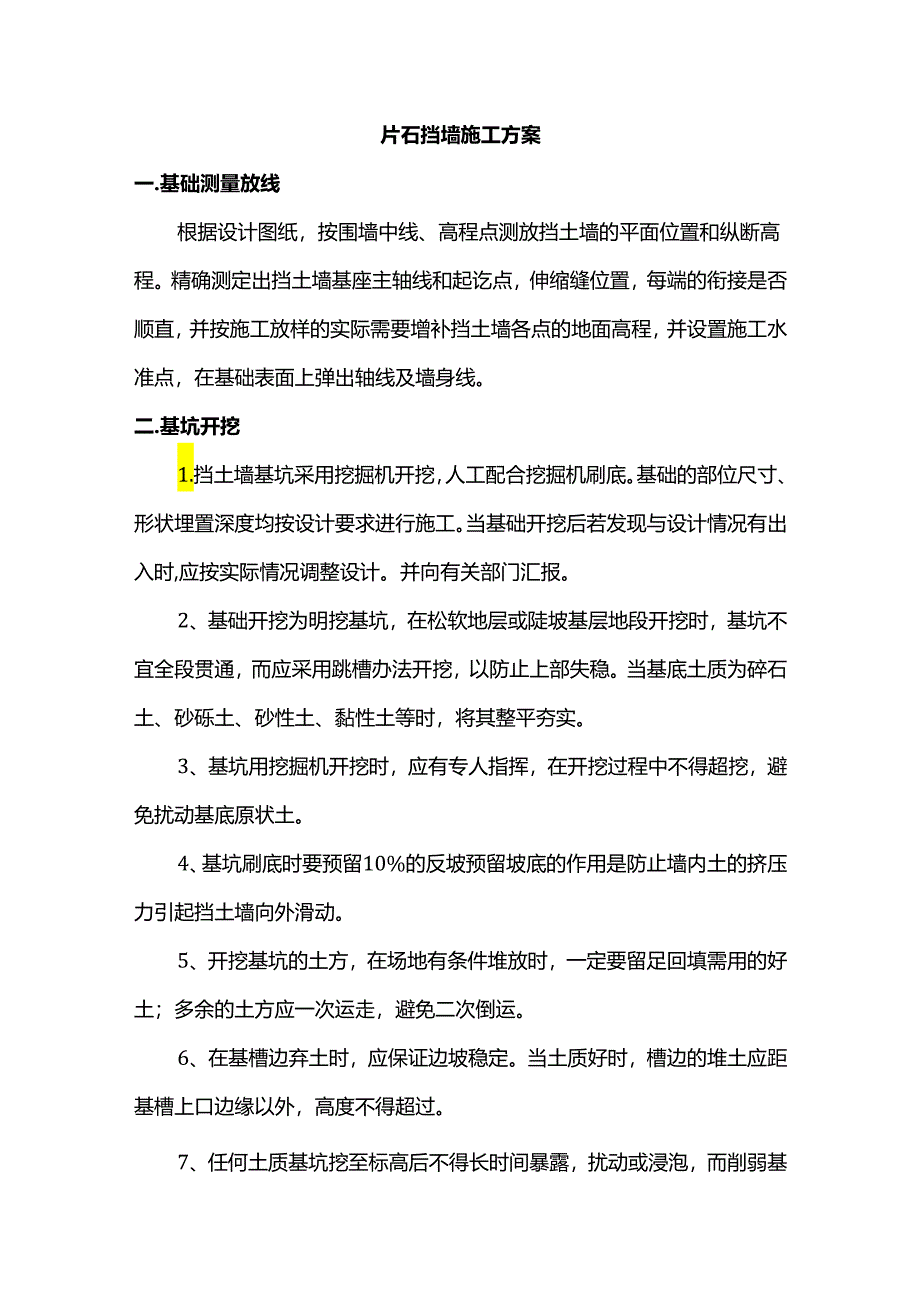 片石挡墙施工方案

一.基础测量放线

根据设计图纸，按围墙中线、高程点测放挡土墙的平面位置和纵断高程。精确测定出挡土墙基座主轴线和起讫点，伸缩缝位置，每端的衔接是否顺直，并按施工放样的实际需要增补挡土墙各点的地面高程，并设置施工水准点，在基础表面上弹出轴线及墙身线。

二.基坑开挖

1.挡土墙基坑采用挖掘机开挖，人工配合挖掘机刷底。基础的部位尺寸、形状埋置深度均按设计要求进行施工。当基础开挖后若发现与设计情况有出入时,应按实际情况调整设计。并向有关部门汇报。

2、基础开挖为明挖基坑，在松软地层或陡坡基层地段开挖时，基坑不宜全段贯通，而应采用跳槽办法开挖，以防止上部失稳。当基底土质为碎石土、砂砾土、砂性土、黏性土等时，将其整平夯实。

3、基坑用挖掘机开挖时，应有专人指挥，在开挖过程中不得超挖，避免扰动基底原状土。

4、基坑刷底时要预留10%的反坡预留坡底的作用是防止墙内土的挤压力引起挡土墙向外滑动。

5、开挖基坑的土方，在场地有条件堆放时，一定要留足回填需用的好土；多余的土方应一次运走，避免二次倒运。

6、在基槽边弃土时，应保证边坡稳定。当土质好时，槽边的堆土应距基槽上口边缘以外，高度不得超过。

7、任何土质基坑挖至标高后不得长时间暴露，扰动或浸泡，而削弱基